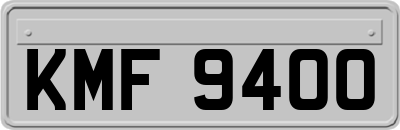 KMF 9400